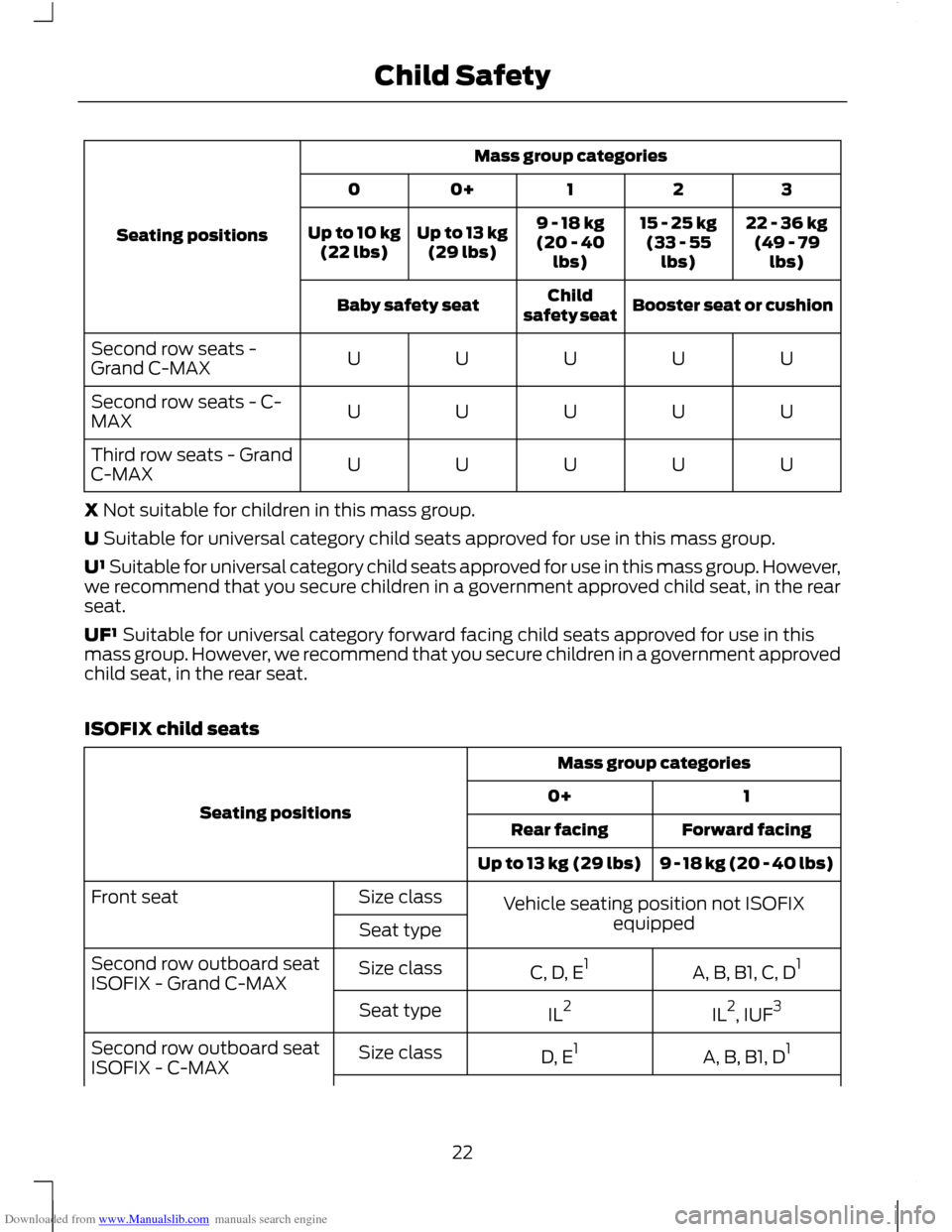 Child Safety

| Seating positions | Mass group categories | | | | |
|---|---|---|---|---|---|
| | 0 | 0+ | 1 | 2 | 3 |
| | Up to 10 kg (22 lbs) | Up to 13 kg (29 lbs) | 9 - 18 kg (20 - 40 lbs) | 15 - 25 kg (33 - 55 lbs) | 22 - 36 kg (49 - 79 lbs) |
| | Baby safety seat | | Child safety seat | Booster seat or cushion | |
| Second row seats - Grand C-MAX | U | U | U | U | U |
| Second row seats - C-MAX | U | U | U | U | U |
| Third row seats - Grand C-MAX | U | U | U | U | U |

**X** Not suitable for children in this mass group.

**U** Suitable for universal category child seats approved for use in this mass group.

**U¹** Suitable for universal category child seats approved for use in this mass group. However, we recommend that you secure children in a government approved child seat, in the rear seat.

**UF¹** Suitable for universal category forward facing child seats approved for use in this mass group. However, we recommend that you secure children in a government approved child seat, in the rear seat.

ISOFIX child seats

| Seating positions | | Mass group categories | |
|---|---|---|---|
| | | 0+ | 1 |
| | | Rear facing | Forward facing |
| | | Up to 13 kg (29 lbs) | 9 - 18 kg (20 - 40 lbs) |
| Front seat | Size class | Vehicle seating position not ISOFIX equipped | |
| | Seat type | | |
| Second row outboard seat ISOFIX - Grand C-MAX | Size class | C, D, E$^1$ | A, B, B1, C, D$^1$ |
| | Seat type | IL$^2$ | IL$^2$, IUF$^3$ |
| Second row outboard seat ISOFIX - C-MAX | Size class | D, E$^1$ | A, B, B1, D$^1$ |

22

Downloaded from www.Manualslib.com manuals search engine

carmanualsonline.info